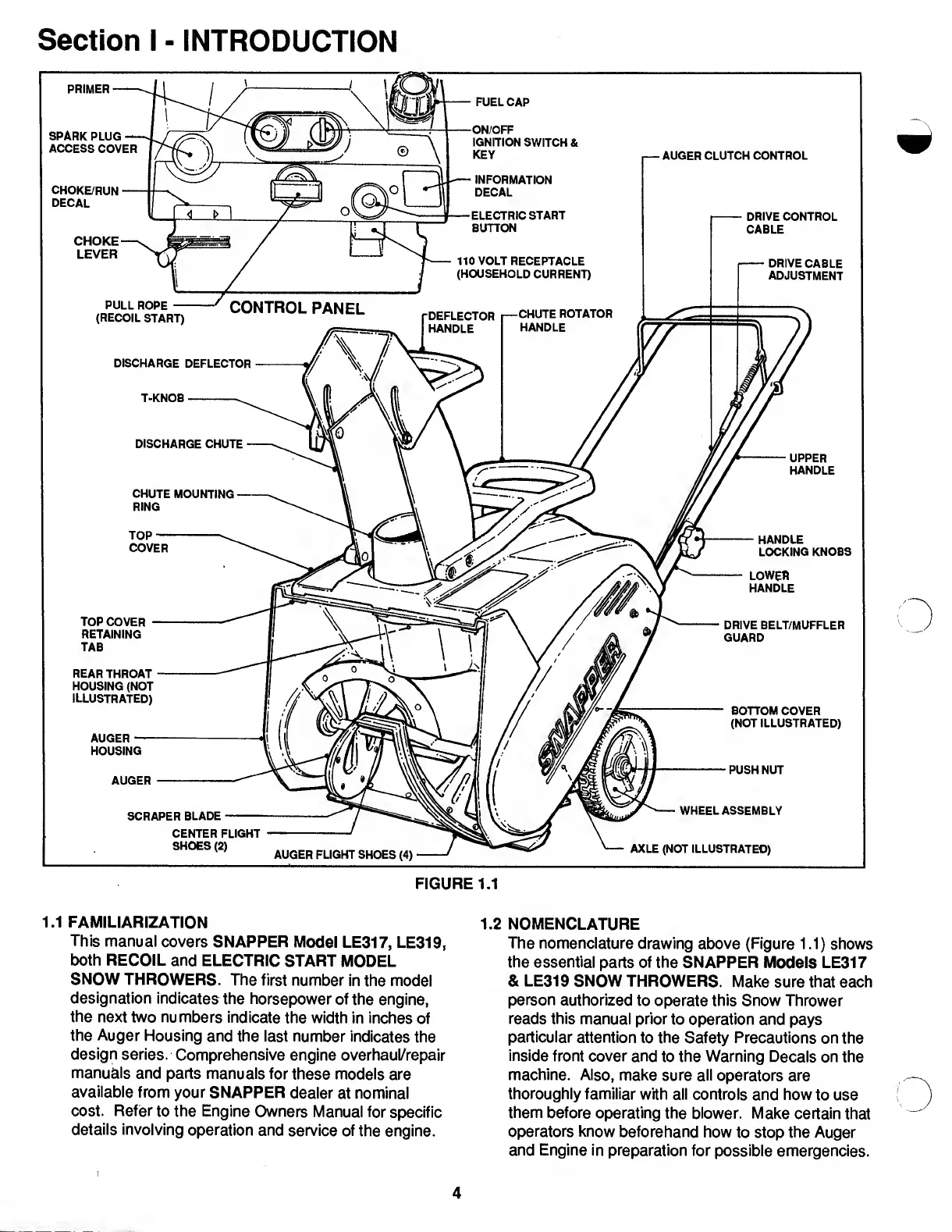 Section I - INTRODUCTION

PRIMER

SPARK PLUG ACCESS COVER

CHOKE/RUN DECAL

CHOKE LEVER

PULL ROPE (RECOIL START)

CONTROL PANEL

FUEL CAP

ON/OFF IGNITION SWITCH & KEY

INFORMATION DECAL

ELECTRIC START BUTTON

110 VOLT RECEPTACLE (HOUSEHOLD CURRENT)

AUGER CLUTCH CONTROL

DRIVE CONTROL CABLE

DRIVE CABLE ADJUSTMENT

DEFLECTOR HANDLE

CHUTE ROTATOR HANDLE

DISCHARGE DEFLECTOR

T-KNOB

DISCHARGE CHUTE

CHUTE MOUNTING RING

TOP COVER

TOP COVER RETAINING TAB

REAR THROAT HOUSING (NOT ILLUSTRATED)

AUGER HOUSING

AUGER

SCRAPER BLADE

CENTER FLIGHT SHOES (2)

AUGER FLIGHT SHOES (4)

UPPER HANDLE

HANDLE LOCKING KNOBS

LOWER HANDLE

DRIVE BELT/MUFFLER GUARD

BOTTOM COVER (NOT ILLUSTRATED)

PUSH NUT

WHEEL ASSEMBLY

AXLE (NOT ILLUSTRATED)

SNAPPER

FIGURE 1.1

1.1 FAMILIARIZATION
This manual covers SNAPPER Model LE317, LE319, both RECOIL and ELECTRIC START MODEL SNOW THROWERS. The first number in the model designation indicates the horsepower of the engine, the next two numbers indicate the width in inches of the Auger Housing and the last number indicates the design series. Comprehensive engine overhaul/repair manuals and parts manuals for these models are available from your SNAPPER dealer at nominal cost. Refer to the Engine Owners Manual for specific details involving operation and service of the engine.

1.2 NOMENCLATURE
The nomenclature drawing above (Figure 1.1) shows the essential parts of the SNAPPER Models LE317 & LE319 SNOW THROWERS. Make sure that each person authorized to operate this Snow Thrower reads this manual prior to operation and pays particular attention to the Safety Precautions on the inside front cover and to the Warning Decals on the machine. Also, make sure all operators are thoroughly familiar with all controls and how to use them before operating the blower. Make certain that operators know beforehand how to stop the Auger and Engine in preparation for possible emergencies.

4